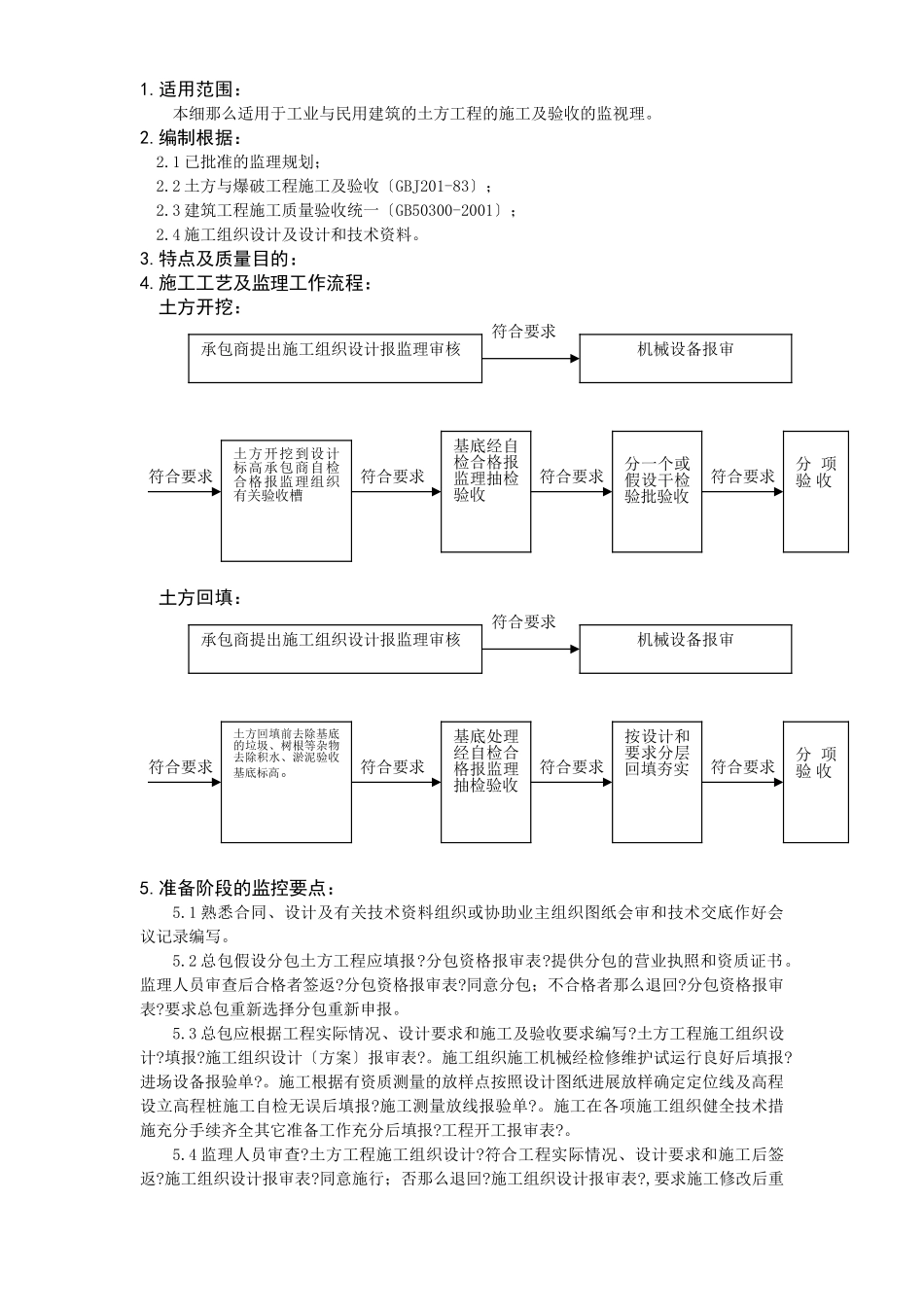 1. 适用范围：

本细那么适用于工业与民用建筑的土方工程的施工及验收的监视理。

2. 编制根据：

2.1 已批准的监理规划；

2.2 土方与爆破工程施工及验收〔GBJ201-83〕；

2.3 建筑工程施工质量验收统一〔GB50300-2001〕；

2.4 施工组织设计及设计和技术资料。

3. 特点及质量目的：

4. 施工工艺及监理工作流程：

土方开挖：

承包商提出施工组织设计报监理审核

符合要求

机械设备报审

符合要求

土方开挖到设计标高承包商自检合格报监理组织有关验收槽

符合要求

基底经自检合格报监理抽检验收

符合要求

分一个或假设干检验批验收

符合要求

分 项 验 收

土方回填：

承包商提出施工组织设计报监理审核

符合要求

机械设备报审

符合要求

土方回填前去除基底的垃圾、树根等杂物去除积水、淤泥验收基底标高。

符合要求

基底处理经自检合格报监理抽检验收

符合要求

按设计和要求分层回填夯实

符合要求

分 项 验 收

5. 准备阶段的监控要点：

5.1 熟悉合同、设计及有关技术资料组织或协助业主组织图纸会审和技术交底作好会议记录编写。

5.2 总包假设分包土方工程应填报?分包资格报审表?提供分包的营业执照和资质证书。监理人员审查后合格者签返?分包资格报审表?同意分包；不合格者那么退回?分包资格报审表?要求总包重新选择分包重新申报。

5.3 总包应根据工程实际情况、设计要求和施工及验收要求编写?土方工程施工组织设计?填报?施工组织设计〔方案〕报审表?。施工组织施工机械经检修维护试运行良好后填报?进场设备报验单?。施工根据有资质测量的放样点按照设计图纸进展放样确定定位线及高程设立高程桩施工自检无误后填报?施工测量放线报验单?。施工在各项施工组织健全技术措施充分手续齐全其它准备工作充分后填报?工程开工报审表?。

5.4 监理人员审查?土方工程施工组织设计?符合工程实际情况、设计要求和施工后签返?施工组织设计报审表?同意施行；否那么退回?施工组织设计报审表?,要求施工修改后重